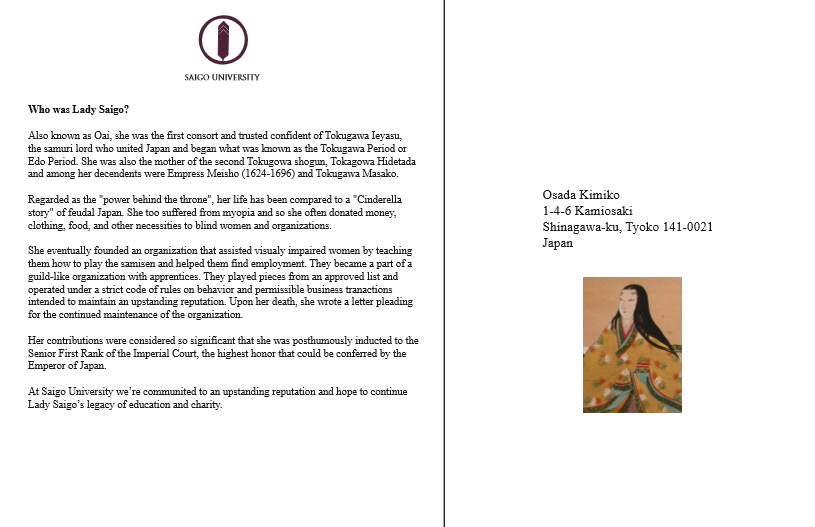 SAIGO UNIVERSITY

**Who was Lady Saigo?**

Also known as Oai, she was the first consort and trusted confident of Tokugawa Ieyasu, the samuri lord who united Japan and began what was known as the Tokugawa Period or Edo Period. She was also the mother of the second Tokugowa shogun, Tokagowa Hidetada and among her decendents were Empress Meisho (1624-1696) and Tokugawa Masako.

Regarded as the "power behind the throne", her life has been compared to a "Cinderella story" of feudal Japan. She too suffered from myopia and so she often donated money, clothing, food, and other necessities to blind women and organizations.

She eventually founded an organization that assisted visualy impaired women by teaching them how to play the samisen and helped them find employment. They became a part of a guild-like organization with apprentices. They played pieces from an approved list and operated under a strict code of rules on behavior and permissible business tranactions intended to maintain an upstanding reputation. Upon her death, she wrote a letter pleading for the continued maintenance of the organization.

Her contributions were considered so significant that she was posthumously inducted to the Senior First Rank of the Imperial Court, the highest honor that could be conferred by the Emperor of Japan.

At Saigo University we're communited to an upstanding reputation and hope to continue Lady Saigo's legacy of education and charity.

Osada Kimiko
1-4-6 Kamiosaki
Shinagawa-ku, Tyoko 141-0021
Japan